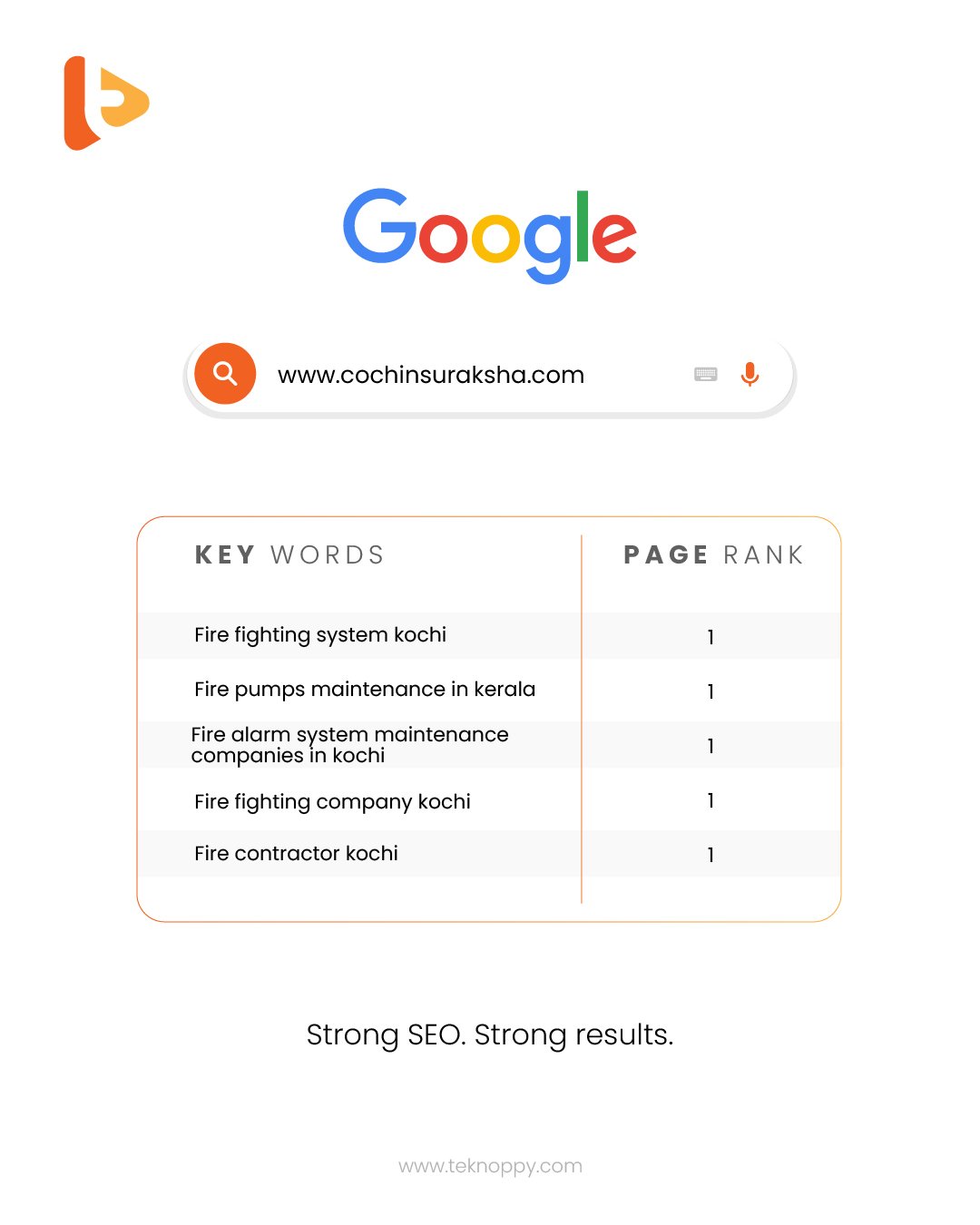 Google

www.cochinsuraksha.com

| KEY WORDS | PAGE RANK |
|---|---|
| Fire fighting system kochi | 1 |
| Fire pumps maintenance in kerala | 1 |
| Fire alarm system maintenance companies in kochi | 1 |
| Fire fighting company kochi | 1 |
| Fire contractor kochi | 1 |

Strong SEO. Strong results.

www.teknoppy.com